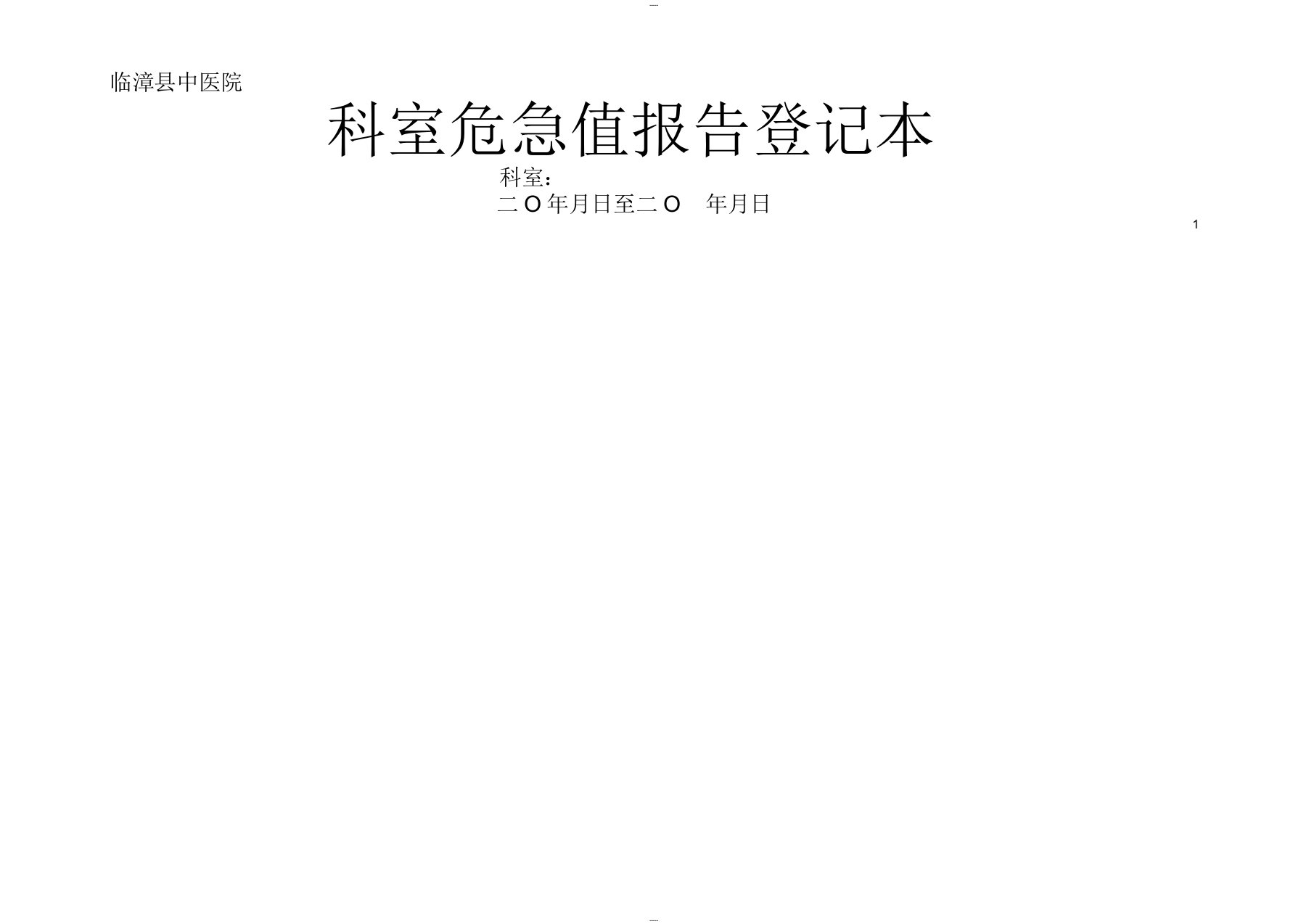 临漳县中医院

科室危急值报告登记本

科室：

二 O 年月日至二 O　年月日

1